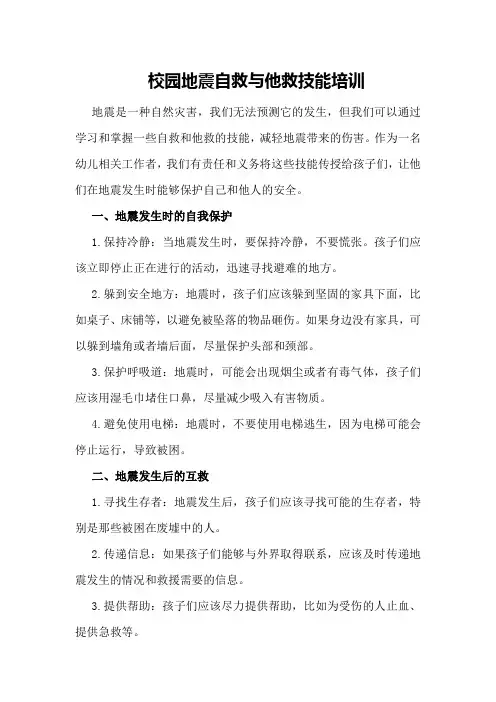 校园地震自救与他救技能培训

地震是一种自然灾害，我们无法预测它的发生，但我们可以通过学习和掌握一些自救和他救的技能，减轻地震带来的伤害。作为一名幼儿相关工作者，我们有责任和义务将这些技能传授给孩子们，让他们在地震发生时能够保护自己和他人的安全。

一、地震发生时的自我保护

1.保持冷静：当地震发生时，要保持冷静，不要慌张。孩子们应该立即停止正在进行的活动，迅速寻找避难的地方。

2.躲到安全地方：地震时，孩子们应该躲到坚固的家具下面，比如桌子、床铺等，以避免被坠落的物品砸伤。如果身边没有家具，可以躲到墙角或者墙后面，尽量保护头部和颈部。

3.保护呼吸道：地震时，可能会出现烟尘或者有毒气体，孩子们应该用湿毛巾堵住口鼻，尽量减少吸入有害物质。

4.避免使用电梯：地震时，不要使用电梯逃生，因为电梯可能会停止运行，导致被困。

二、地震发生后的互救

1.寻找生存者：地震发生后，孩子们应该寻找可能的生存者，特别是那些被困在废墟中的人。

2.传递信息：如果孩子们能够与外界取得联系，应该及时传递地震发生的情况和救援需要的信息。

3.提供帮助：孩子们应该尽力提供帮助，比如为受伤的人止血、提供急救等。